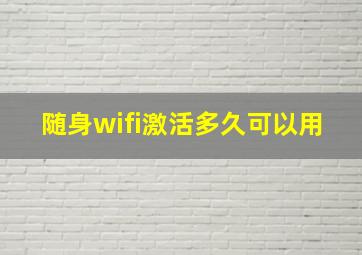 随身wifi激活多久可以用